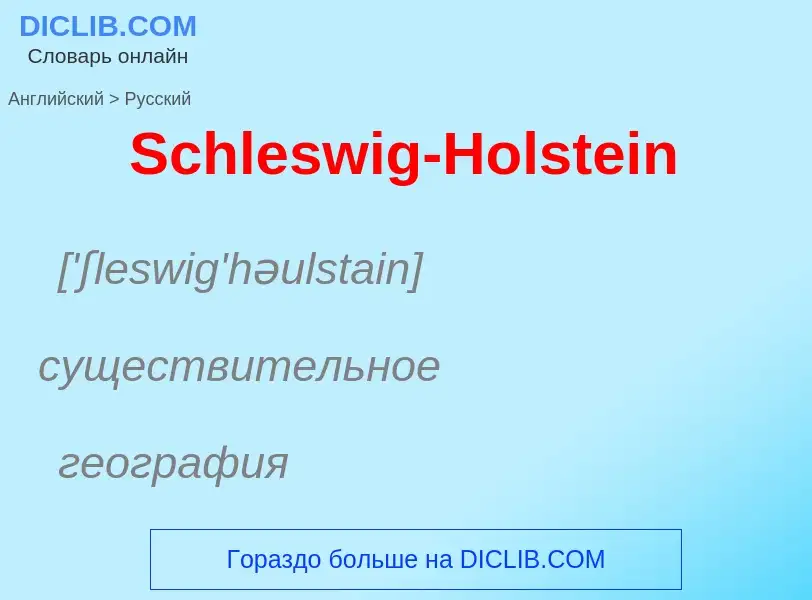 DICLIB.COM
Словарь онлайн

Английский > Русский

Schleswig-Holstein

['ʃleswig'həulstain]

существительное

география

Гораздо больше на DICLIB.COM